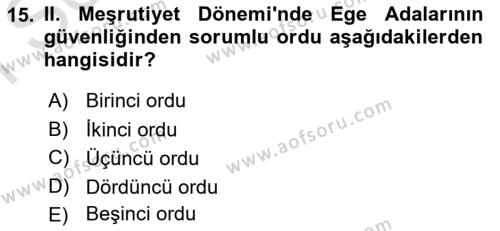 15. II. Meşrutiyet Dönemi'nde Ege Adalarının güvenliğinden sorumlu ordu aşağıdakilerden hangisidir?

A) Birinci ordu
B) İkinci ordu
C) Üçüncü ordu
D) Dördüncü ordu
E) Beşinci ordu

www.aofsoru.com